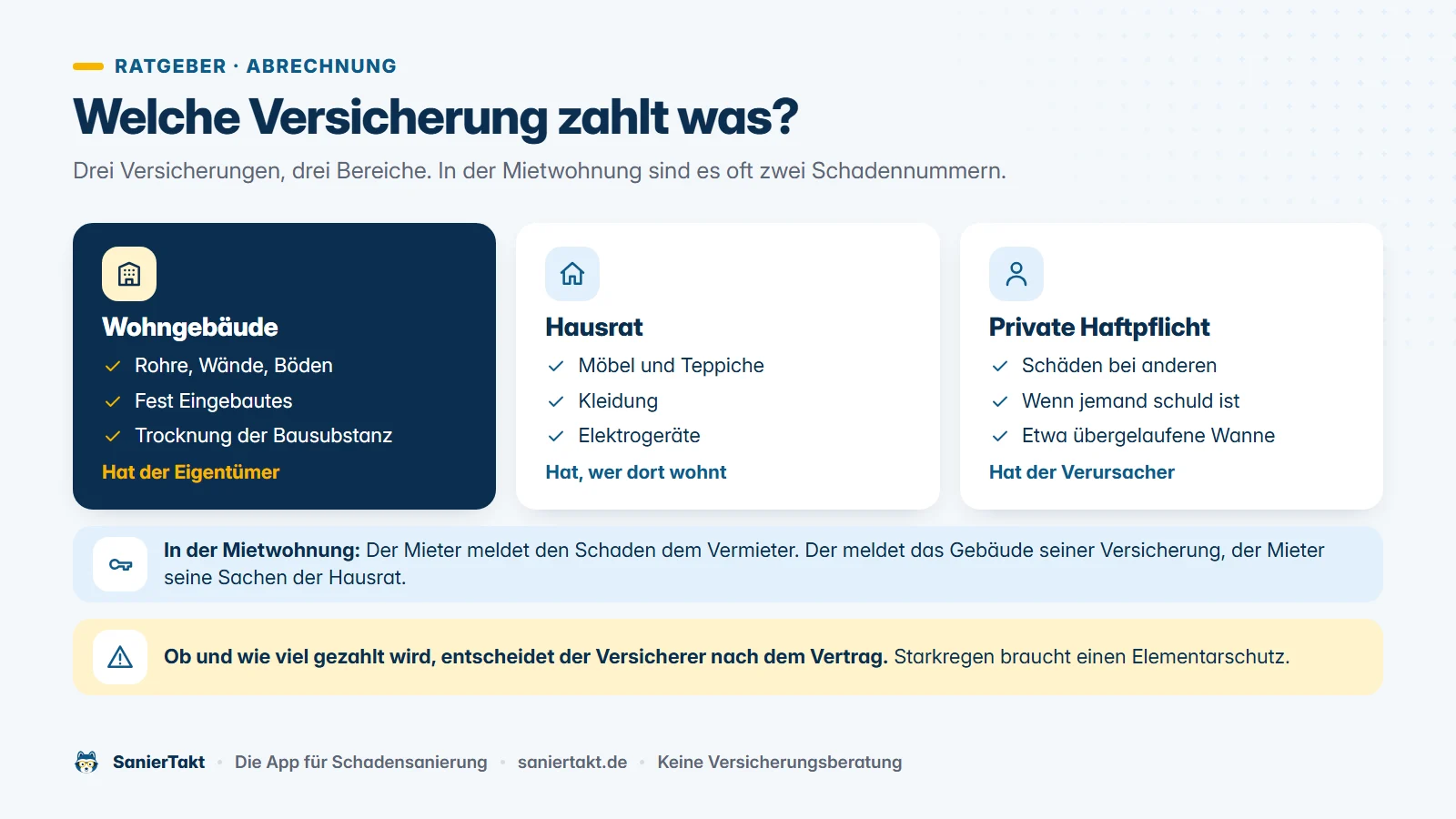 RATGEBER · ABRECHNUNG

Welche Versicherung zahlt was?

Drei Versicherungen, drei Bereiche. In der Mietwohnung sind es oft zwei Schadennummern.

Wohngebäude
✓ Rohre, Wände, Böden
✓ Fest Eingebautes
✓ Trocknung der Bausubstanz
Hat der Eigentümer

Hausrat
✓ Möbel und Teppiche
✓ Kleidung
✓ Elektrogeräte
Hat, wer dort wohnt

Private Haftpflicht
✓ Schäden bei anderen
✓ Wenn jemand schuld ist
✓ Etwa übergelaufene Wanne
Hat der Verursacher

In der Mietwohnung: Der Mieter meldet den Schaden dem Vermieter. Der meldet das Gebäude seiner Versicherung, der Mieter seine Sachen der Hausrat.

Ob und wie viel gezahlt wird, entscheidet der Versicherer nach dem Vertrag. Starkregen braucht einen Elementarschutz.

SanierTakt · Die App für Schadensanierung · saniertakt.de · Keine Versicherungsberatung